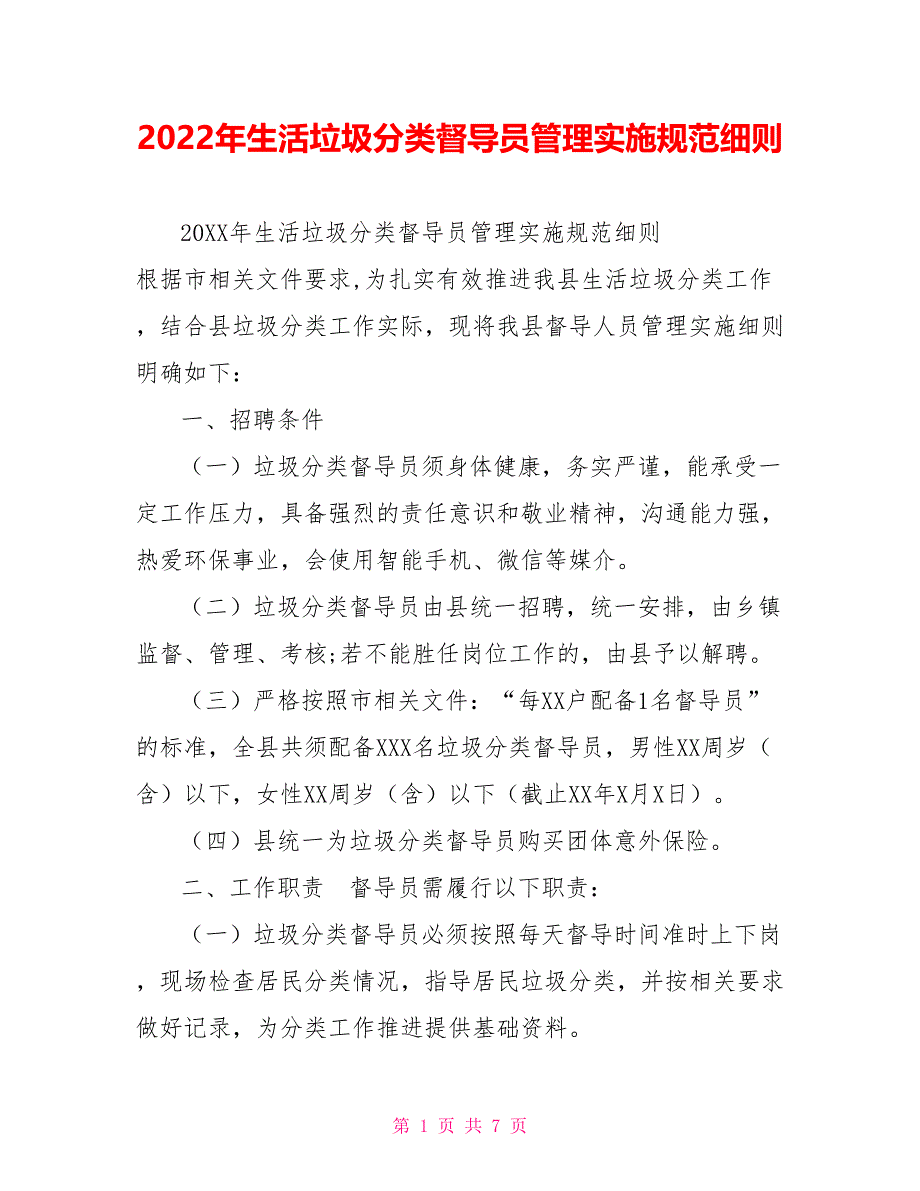 2022年生活垃圾分类督导员管理实施规范细则

20XX年生活垃圾分类督导员管理实施规范细则

根据市相关文件要求,为扎实有效推进我县生活垃圾分类工作，结合县垃圾分类工作实际，现将我县督导人员管理实施细则明确如下：

一、招聘条件

（一）垃圾分类督导员须身体健康，务实严谨，能承受一定工作压力，具备强烈的责任意识和敬业精神，沟通能力强，热爱环保事业，会使用智能手机、微信等媒介。

（二）垃圾分类督导员由县统一招聘，统一安排，由乡镇监督、管理、考核;若不能胜任岗位工作的，由县予以解聘。

（三）严格按照市相关文件：“每XX户配备1名督导员”的标准，全县共须配备XXX名垃圾分类督导员，男性XX周岁（含）以下，女性XX周岁（含）以下（截止XX年X月X日）。

（四）县统一为垃圾分类督导员购买团体意外保险。

二、工作职责　督导员需履行以下职责：

（一）垃圾分类督导员必须按照每天督导时间准时上下岗，现场检查居民分类情况，指导居民垃圾分类，并按相关要求做好记录，为分类工作推进提供基础资料。

第 1 页 共 7 页